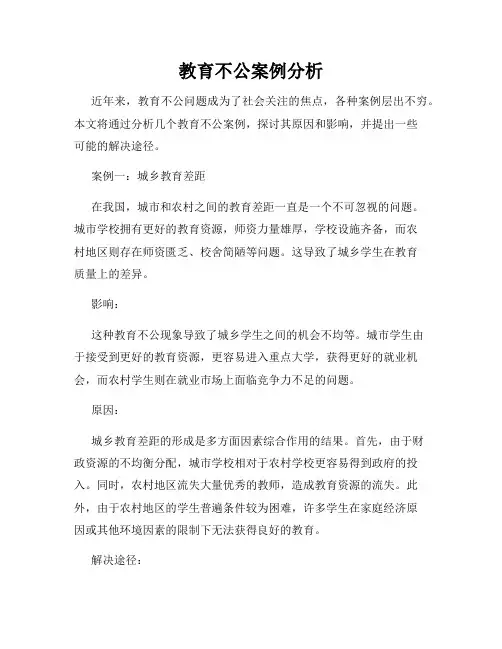 教育不公案例分析

近年来，教育不公问题成为了社会关注的焦点，各种案例层出不穷。本文将通过分析几个教育不公案例，探讨其原因和影响，并提出一些可能的解决途径。

案例一：城乡教育差距

在我国，城市和农村之间的教育差距一直是一个不可忽视的问题。城市学校拥有更好的教育资源，师资力量雄厚，学校设施齐备，而农村地区则存在师资匮乏、校舍简陋等问题。这导致了城乡学生在教育质量上的差异。

影响：

这种教育不公现象导致了城乡学生之间的机会不均等。城市学生由于接受到更好的教育资源，更容易进入重点大学，获得更好的就业机会，而农村学生则在就业市场上面临竞争力不足的问题。

原因：

城乡教育差距的形成是多方面因素综合作用的结果。首先，由于财政资源的不均衡分配，城市学校相对于农村学校更容易得到政府的投入。同时，农村地区流失大量优秀的教师，造成教育资源的流失。此外，由于农村地区的学生普遍条件较为困难，许多学生在家庭经济原因或其他环境因素的限制下无法获得良好的教育。

解决途径：